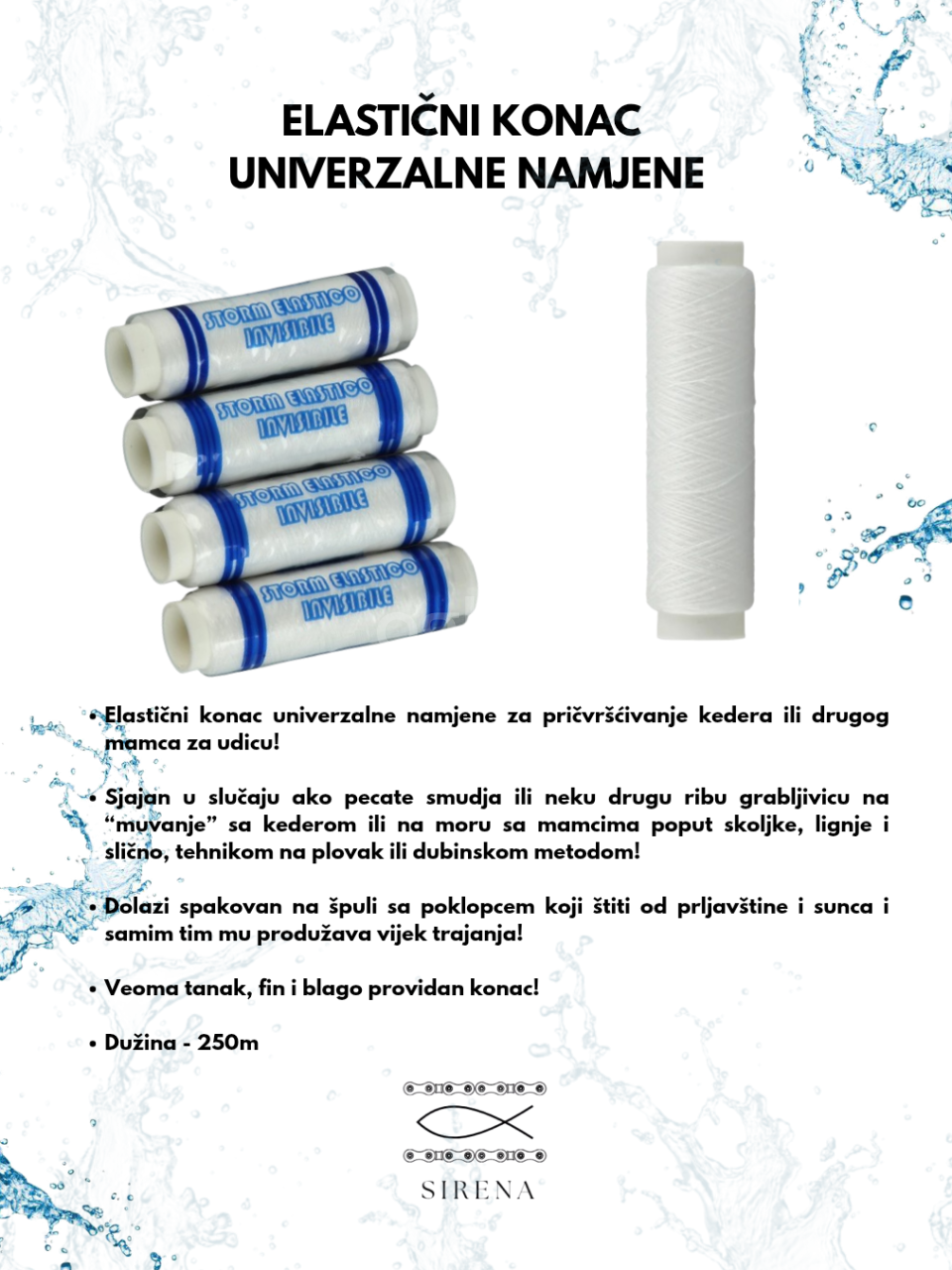 ELASTIČNI KONAC
UNIVERZALNE NAMJENE

STORM ELASTICO
INVISIBILE

STORM ELASTICO
INVISIBILE

STORM ELASTICO
INVISIBILE

STORM ELASTICO
INVISIBILE

• Elastični konac univerzalne namjene za pričvršćivanje kedera ili drugog mamca za udicu!

• Sjajan u slučaju ako pecate smudja ili neku drugu ribu grabljivicu na "muvanje" sa kederom ili na moru sa mamcima poput skoljke, lignje i slično, tehnikom na plovak ili dubinskom metodom!

• Dolazi spakovan na špuli sa poklopcem koji štiti od prljavštine i sunca i samim tim mu produžava vijek trajanja!

• Veoma tanak, fin i blago providan konac!

• Dužina - 250m

SIRENA